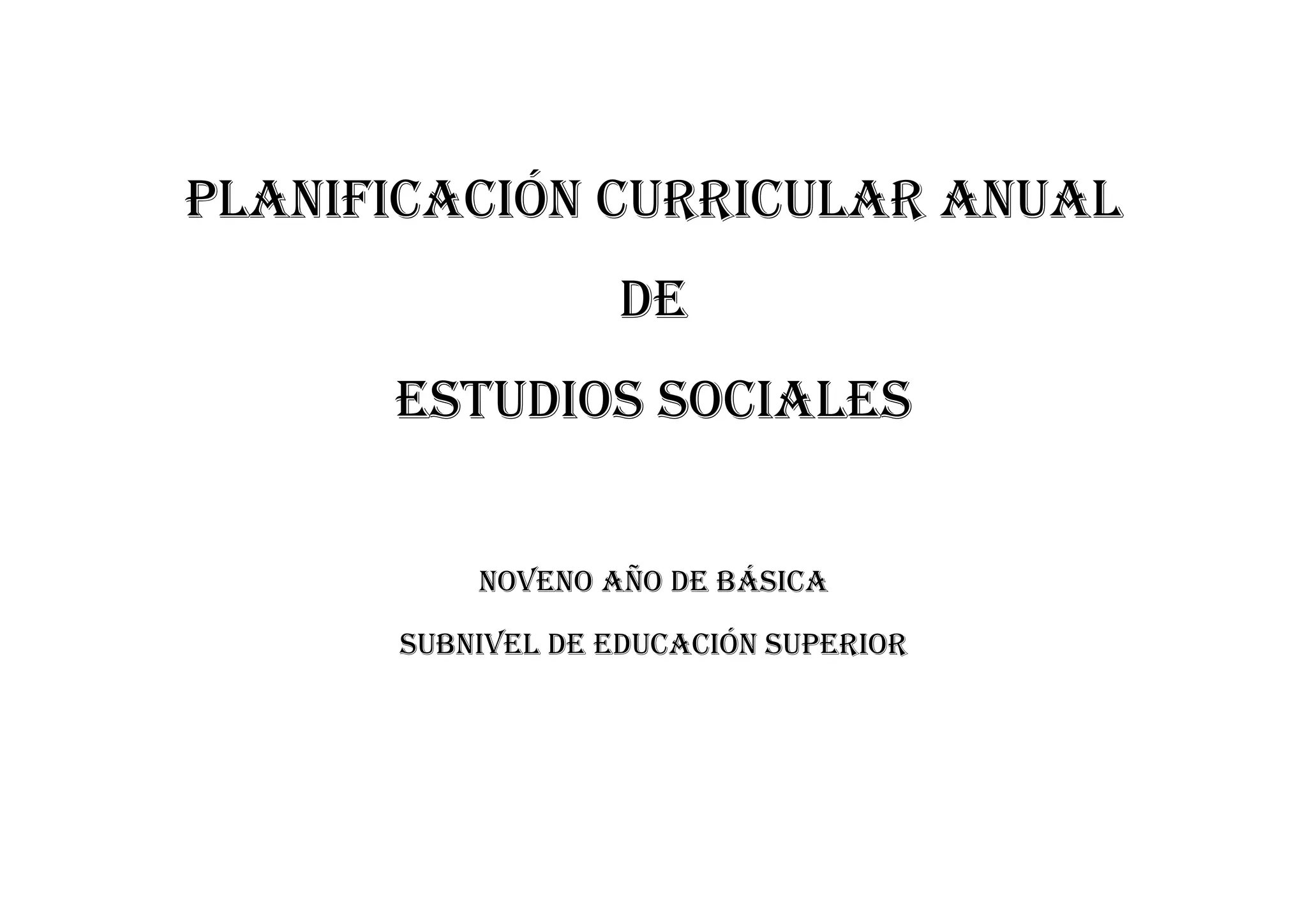 PLANIFICACIÓN CURRICULAR ANUAL

DE

ESTUDIOS SOCIALES

NOVENO AÑO DE BÁSICA

SUBNIVEL DE EDUCACIÓN SUPERIOR